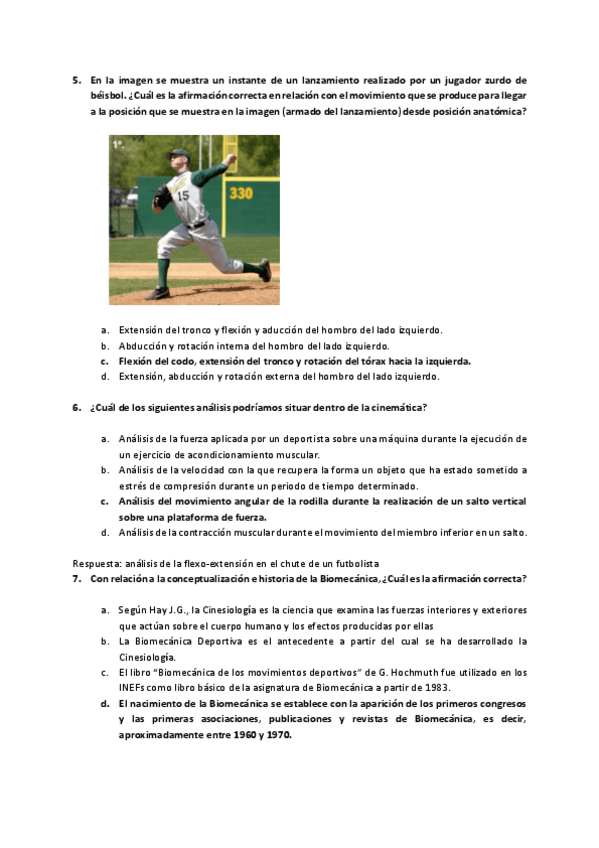 5. En la imagen se muestra un instante de un lanzamiento realizado por un jugador zurdo de béisbol. ¿Cuál es la afirmación correcta en relación con el movimiento que se produce para llegar a la posición que se muestra en la imagen (armado del lanzamiento) desde posición anatómica?

1º.

15

330

a. Extensión del tronco y flexión y aducción del hombro del lado izquierdo.
b. Abducción y rotación interna del hombro del lado izquierdo.
c. Flexión del codo, extensión del tronco y rotación del tórax hacia la izquierda.
d. Extensión, abducción y rotación externa del hombro del lado izquierdo.

6. ¿Cuál de los siguientes análisis podríamos situar dentro de la cinemática?

a. Análisis de la fuerza aplicada por un deportista sobre una máquina durante la ejecución de un ejercicio de acondicionamiento muscular.
b. Análisis de la velocidad con la que recupera la forma un objeto que ha estado sometido a estrés de compresión durante un periodo de tiempo determinado.
c. Análisis del movimiento angular de la rodilla durante la realización de un salto vertical sobre una plataforma de fuerza.
d. Análisis de la contracción muscular durante el movimiento del miembro inferior en un salto.

Respuesta: análisis de la flexo-extensión en el chute de un futbolista
7. Con relación a la conceptualización e historia de la Biomecánica, ¿Cuál es la afirmación correcta?

a. Según Hay J.G., la Cinesiología es la ciencia que examina las fuerzas interiores y exteriores que actúan sobre el cuerpo humano y los efectos producidas por ellas
b. La Biomecánica Deportiva es el antecedente a partir del cual se ha desarrollado la Cinesiología.
c. El libro "Biomecánica de los movimientos deportivos" de G. Hochmuth fue utilizado en los INEFs como libro básico de la asignatura de Biomecánica a partir de 1983.
d. El nacimiento de la Biomecánica se establece con la aparición de los primeros congresos y las primeras asociaciones, publicaciones y revistas de Biomecánica, es decir, aproximadamente entre 1960 y 1970.